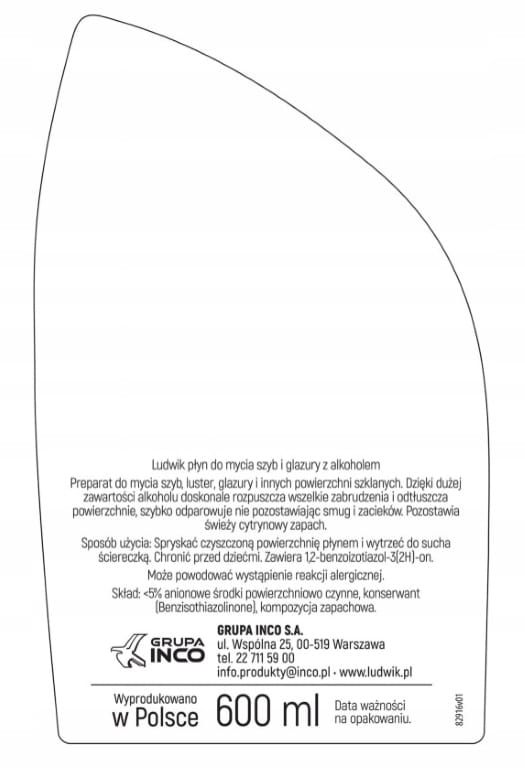 Ludwik płyn do mycia szyb i glazury z alkoholem

Preparat do mycia szyb, luster, glazury i innych powierzchni szklanych. Dzięki dużej zawartości alkoholu doskonale rozpuszcza wszelkie zabrudzenia i odtłuszcza powierzchnie, szybko odparowuje nie pozostawiając smug i zacieków. Pozostawia świeży cytrynowy zapach.

Sposób użycia: Spryskać czyszczoną powierzchnię płynem i wytrzeć do sucha ściereczką. Chronić przed dziećmi. Zawiera 1,2-benzoizotiazol-3(2H)-on.

Może powodować wystąpienie reakcji alergicznej.

Skład: <5% anionowe środki powierzchniowo czynne, konserwant (Benzisothiazolinone), kompozycja zapachowa.

GRUPA INCO

GRUPA INCO S.A.
ul. Wspólna 25, 00-519 Warszawa
tel. 22 711 59 00
info.produkty@inco.pl - www.ludwik.pl

Wyprodukowano w Polsce

600 ml

Data ważności na opakowaniu.

82916v01